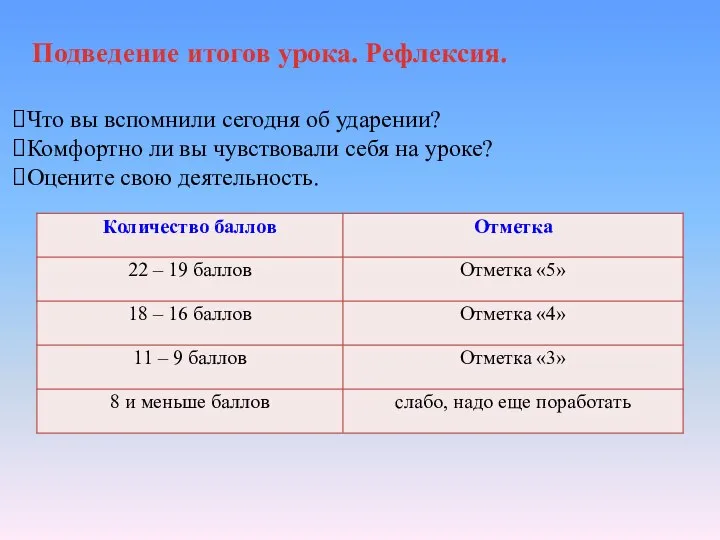 Подведение итогов урока. Рефлексия.

Что вы вспомнили сегодня об ударении?
Комфортно ли вы чувствовали себя на уроке?
Оцените свою деятельность.

| Количество баллов | Отметка |
|---|---|
| 22 – 19 баллов | Отметка «5» |
| 18 – 16 баллов | Отметка «4» |
| 11 – 9 баллов | Отметка «3» |
| 8 и меньше баллов | слабо, надо еще поработать |